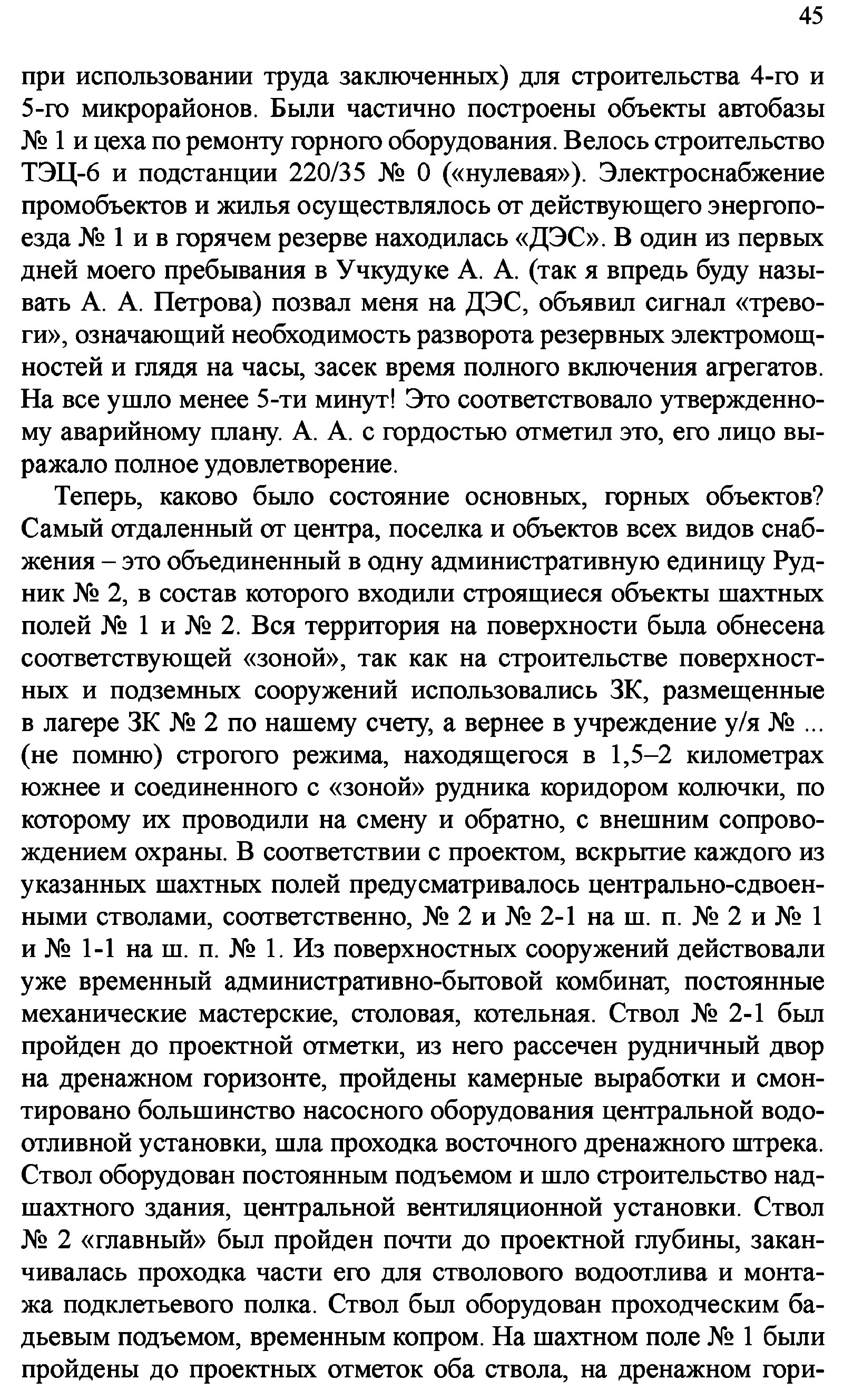 45

при использовании труда заключенных) для строительства 4-го и 5-го микрорайонов. Были частично построены объекты автобазы № 1 и цеха по ремонту горного оборудования. Велось строительство ТЭЦ-6 и подстанции 220/35 № 0 («нулевая»). Электроснабжение промобъектов и жилья осуществлялось от действующего энергопоезда № 1 и в горячем резерве находилась «ДЭС». В один из первых дней моего пребывания в Учкудуке А. А. (так я впредь буду называть А. А. Петрова) позвал меня на ДЭС, объявил сигнал «тревоги», означающий необходимость разворота резервных электромощностей и глядя на часы, засек время полного включения агрегатов. На все ушло менее 5-ти минут! Это соответствовало утвержденному аварийному плану. А. А. с гордостью отметил это, его лицо выражало полное удовлетворение.

Теперь, каково было состояние основных, горных объектов? Самый отдаленный от центра, поселка и объектов всех видов снабжения – это объединенный в одну административную единицу Рудник № 2, в состав которого входили строящиеся объекты шахтных полей № 1 и № 2. Вся территория на поверхности была обнесена соответствующей «зоной», так как на строительстве поверхностных и подземных сооружений использовались ЗК, размещенные в лагере ЗК № 2 по нашему счету, а вернее в учреждение у/я № ... (не помню) строгого режима, находящегося в 1,5–2 километрах южнее и соединенного с «зоной» рудника коридором колючки, по которому их проводили на смену и обратно, с внешним сопровождением охраны. В соответствии с проектом, вскрытие каждого из указанных шахтных полей предусматривалось центрально-сдвоенными стволами, соответственно, № 2 и № 2-1 на ш. п. № 2 и № 1 и № 1-1 на ш. п. № 1. Из поверхностных сооружений действовали уже временный административно-бытовой комбинат, постоянные механические мастерские, столовая, котельная. Ствол № 2-1 был пройден до проектной отметки, из него рассечен рудничный двор на дренажном горизонте, пройдены камерные выработки и смонтировано большинство насосного оборудования центральной водоотливной установки, шла проходка восточного дренажного штрека. Ствол оборудован постоянным подъемом и шло строительство надшахтного здания, центральной вентиляционной установки. Ствол № 2 «главный» был пройден почти до проектной глубины, заканчивалась проходка части его для стволового водоотлива и монтажа подклетьевого полка. Ствол был оборудован проходческим бадьевым подъемом, временным копром. На шахтном поле № 1 были пройдены до проектных отметок оба ствола, на дренажном гори-